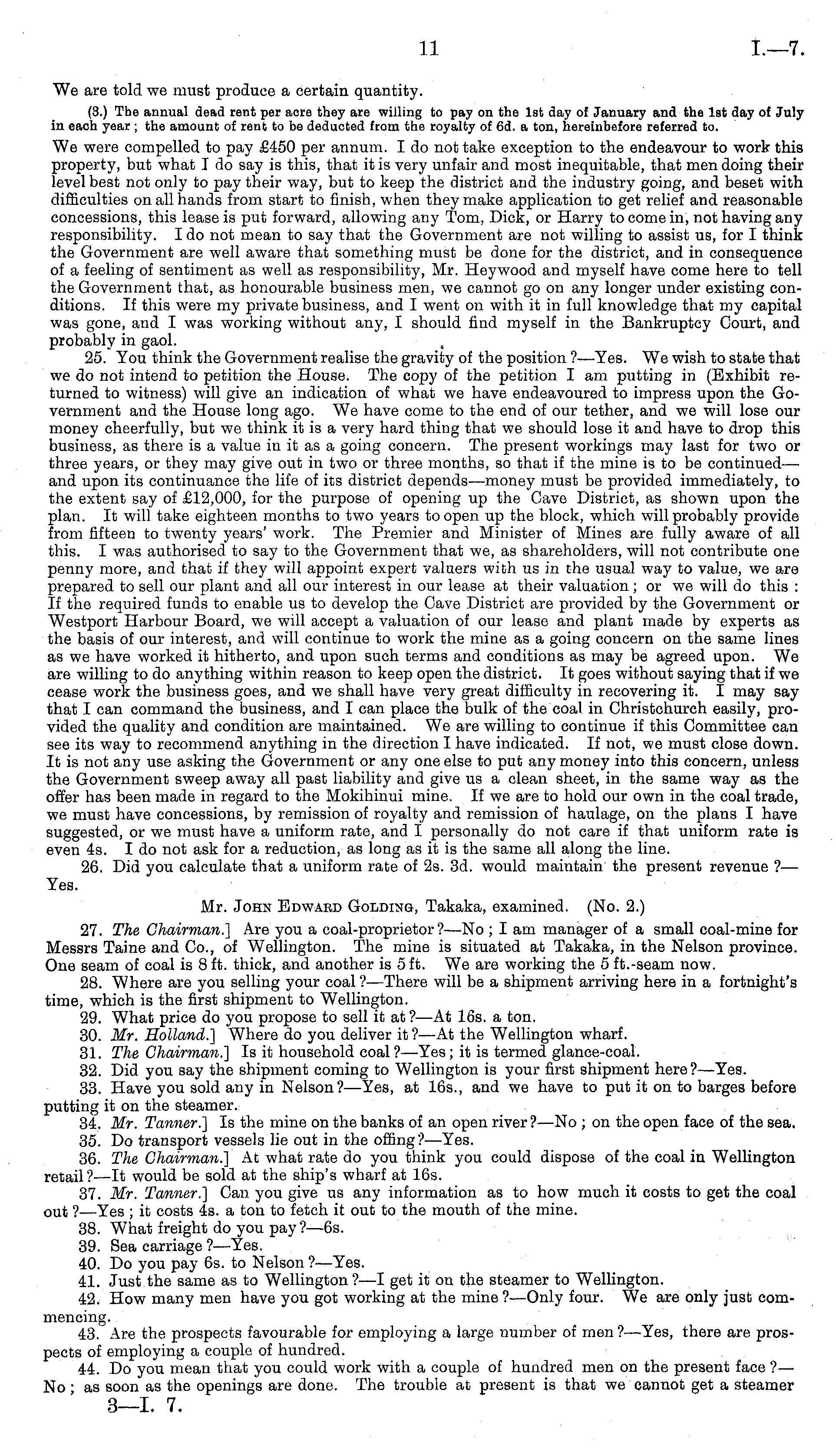 11

I.—7.

We are told we must produce a certain quantity.

(3.) The annual dead rent per acre they are willing to pay on the 1st day of January and the 1st day of July in each year; the amount of rent to be deducted from the royalty of 6d. a ton, hereinbefore referred to.

We were compelled to pay £450 per annum. I do not take exception to the endeavour to work this property, but what I do say is this, that it is very unfair and most inequitable, that men doing their level best not only to pay their way, but to keep the district and the industry going, and beset with difficulties on all hands from start to finish, when they make application to get relief and reasonable concessions, this lease is put forward, allowing any Tom, Dick, or Harry to come in, not having any responsibility. I do not mean to say that the Government are not willing to assist us, for I think the Government are well aware that something must be done for the district, and in consequence of a feeling of sentiment as well as responsibility, Mr. Heywood and myself have come here to tell the Government that, as honourable business men, we cannot go on any longer under existing conditions. If this were my private business, and I went on with it in full knowledge that my capital was gone, and I was working without any, I should find myself in the Bankruptcy Court, and probably in gaol.

25. You think the Government realise the gravity of the position?—Yes. We wish to state that we do not intend to petition the House. The copy of the petition I am putting in (Exhibit returned to witness) will give an indication of what we have endeavoured to impress upon the Government and the House long ago. We have come to the end of our tether, and we will lose our money cheerfully, but we think it is a very hard thing that we should lose it and have to drop this business, as there is a value in it as a going concern. The present workings may last for two or three years, or they may give out in two or three months, so that if the mine is to be continued—and upon its continuance the life of its district depends—money must be provided immediately, to the extent say of £12,000, for the purpose of opening up the Cave District, as shown upon the plan. It will take eighteen months to two years to open up the block, which will probably provide from fifteen to twenty years' work. The Premier and Minister of Mines are fully aware of all this. I was authorised to say to the Government that we, as shareholders, will not contribute one penny more, and that if they will appoint expert valuers with us in the usual way to value, we are prepared to sell our plant and all our interest in our lease at their valuation; or we will do this: If the required funds to enable us to develop the Cave District are provided by the Government or Westport Harbour Board, we will accept a valuation of our lease and plant made by experts as the basis of our interest, and will continue to work the mine as a going concern on the same lines as we have worked it hitherto, and upon such terms and conditions as may be agreed upon. We are willing to do anything within reason to keep open the district. It goes without saying that if we cease work the business goes, and we shall have very great difficulty in recovering it. I may say that I can command the business, and I can place the bulk of the coal in Christchurch easily, provided the quality and condition are maintained. We are willing to continue if this Committee can see its way to recommend anything in the direction I have indicated. If not, we must close down. It is not any use asking the Government or any one else to put any money into this concern, unless the Government sweep away all past liability and give us a clean sheet, in the same way as the offer has been made in regard to the Mokihinui mine. If we are to hold our own in the coal trade, we must have concessions, by remission of royalty and remission of haulage, on the plans I have suggested, or we must have a uniform rate, and I personally do not care if that uniform rate is even 4s. I do not ask for a reduction, as long as it is the same all along the line.

26. Did you calculate that a uniform rate of 2s. 3d. would maintain the present revenue?—Yes.

Mr. John Edward Golding, Takaka, examined. (No. 2.)

27. The Chairman.] Are you a coal-proprietor?—No; I am manager of a small coal-mine for Messrs Taine and Co., of Wellington. The mine is situated at Takaka, in the Nelson province. One seam of coal is 8 ft. thick, and another is 5 ft. We are working the 5 ft.-seam now.

28. Where are you selling your coal?—There will be a shipment arriving here in a fortnight's time, which is the first shipment to Wellington.

29. What price do you propose to sell it at?—At 16s. a ton.

30. Mr. Holland.] Where do you deliver it?—At the Wellington wharf.

31. The Chairman.] Is it household coal?—Yes; it is termed glance-coal.

32. Did you say the shipment coming to Wellington is your first shipment here?—Yes.

33. Have you sold any in Nelson?—Yes, at 16s., and we have to put it on to barges before putting it on the steamer.

34. Mr. Tanner.] Is the mine on the banks of an open river?—No; on the open face of the sea.

35. Do transport vessels lie out in the offing?—Yes.

36. The Chairman.] At what rate do you think you could dispose of the coal in Wellington retail?—It would be sold at the ship's wharf at 16s.

37. Mr. Tanner.] Can you give us any information as to how much it costs to get the coal out?—Yes; it costs 4s. a ton to fetch it out to the mouth of the mine.

38. What freight do you pay?—6s.

39. Sea carriage?—Yes.

40. Do you pay 6s. to Nelson?—Yes.

41. Just the same as to Wellington?—I get it on the steamer to Wellington.

42. How many men have you got working at the mine?—Only four. We are only just commencing.

43. Are the prospects favourable for employing a large number of men?—Yes, there are prospects of employing a couple of hundred.

44. Do you mean that you could work with a couple of hundred men on the present face?—No; as soon as the openings are done. The trouble at present is that we cannot get a steamer

3—I. 7.